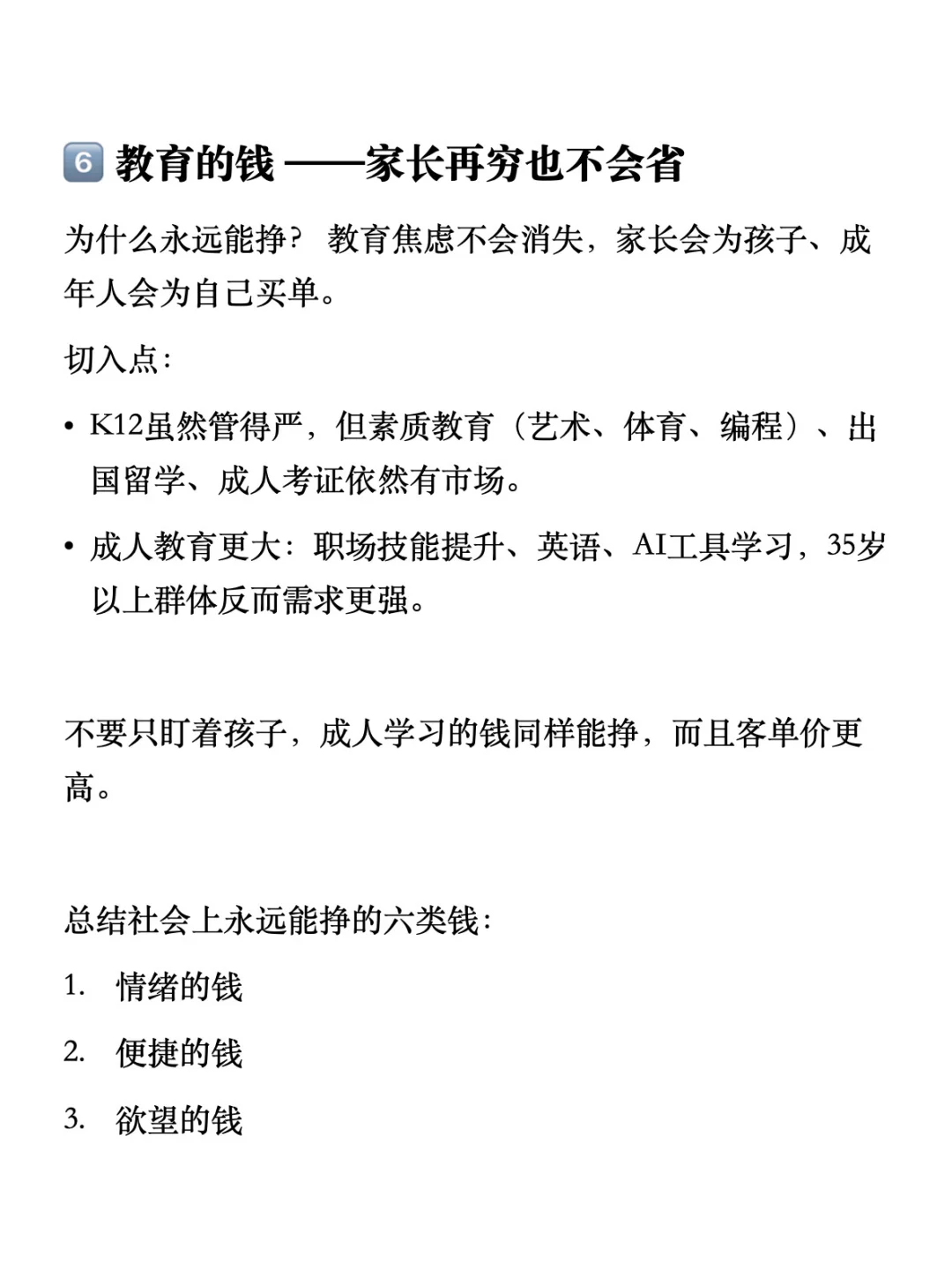 6️⃣ 教育的钱 ——家长再穷也不会省

为什么永远能挣？ 教育焦虑不会消失，家长会为孩子、成年人会为自己买单。

切入点：

• K12虽然管得严，但素质教育（艺术、体育、编程）、出国留学、成人考证依然有市场。

• 成人教育更大：职场技能提升、英语、AI工具学习，35岁以上群体反而需求更强。

不要只盯着孩子，成人学习的钱同样能挣，而且客单价更高。

总结社会上永远能挣的六类钱：

1. 情绪的钱

2. 便捷的钱

3. 欲望的钱